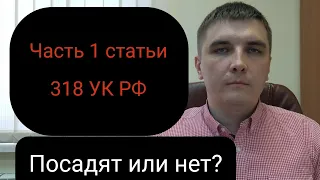 Часть 1 статьи
318 УК РФ

Посадят или нет?